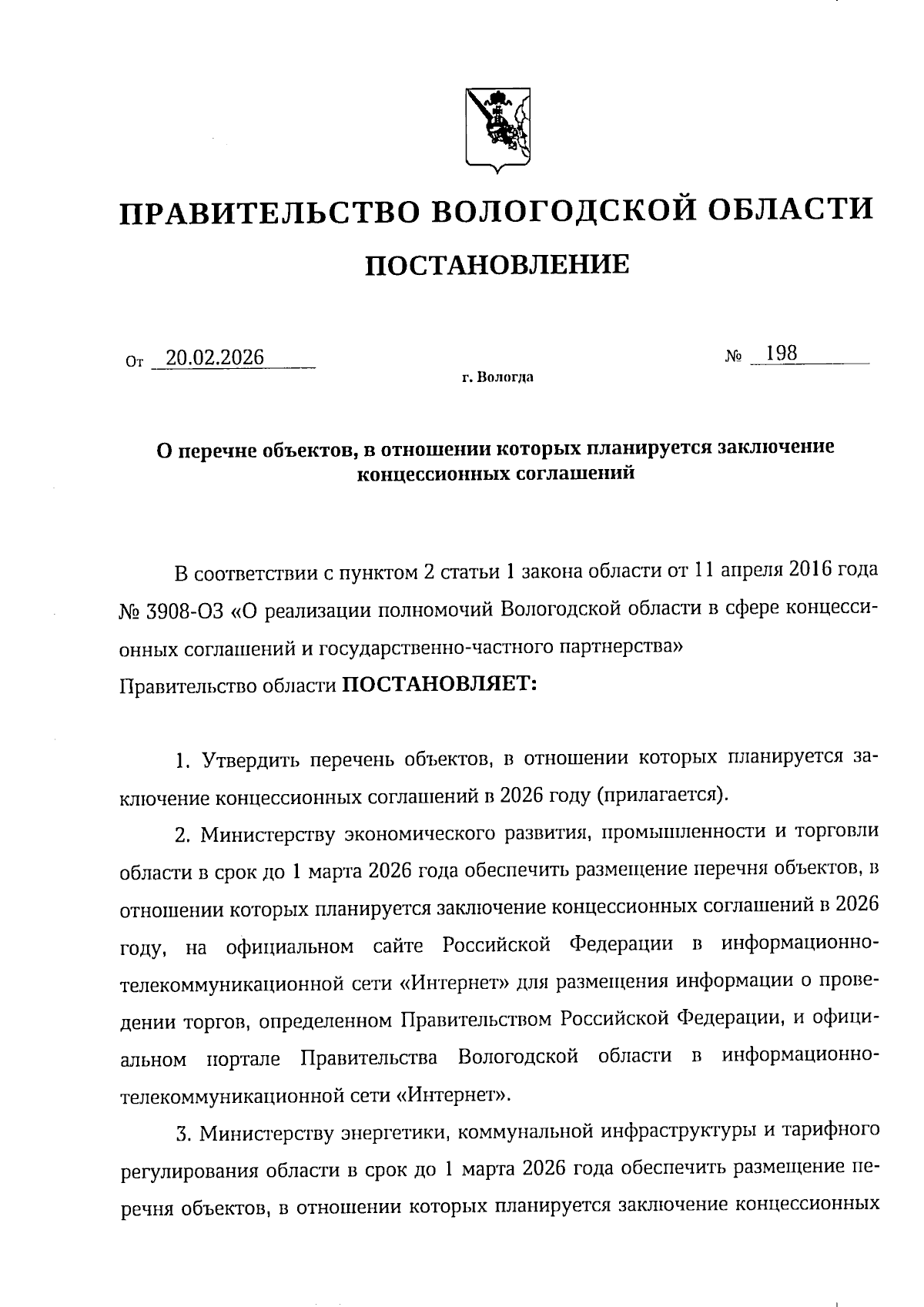 ПРАВИТЕЛЬСТВО ВОЛОГОДСКОЙ ОБЛАСТИ

ПОСТАНОВЛЕНИЕ

От 20.02.2026 № 198

г. Вологда

О перечне объектов, в отношении которых планируется заключение концессионных соглашений

В соответствии с пунктом 2 статьи 1 закона области от 11 апреля 2016 года № 3908-ОЗ «О реализации полномочий Вологодской области в сфере концессионных соглашений и государственно-частного партнерства» Правительство области ПОСТАНОВЛЯЕТ:

1. Утвердить перечень объектов, в отношении которых планируется заключение концессионных соглашений в 2026 году (прилагается).

2. Министерству экономического развития, промышленности и торговли области в срок до 1 марта 2026 года обеспечить размещение перечня объектов, в отношении которых планируется заключение концессионных соглашений в 2026 году, на официальном сайте Российской Федерации в информационно-телекоммуникационной сети «Интернет» для размещения информации о проведении торгов, определенном Правительством Российской Федерации, и официальном портале Правительства Вологодской области в информационно-телекоммуникационной сети «Интернет».

3. Министерству энергетики, коммунальной инфраструктуры и тарифного регулирования области в срок до 1 марта 2026 года обеспечить размещение перечня объектов, в отношении которых планируется заключение концессионных